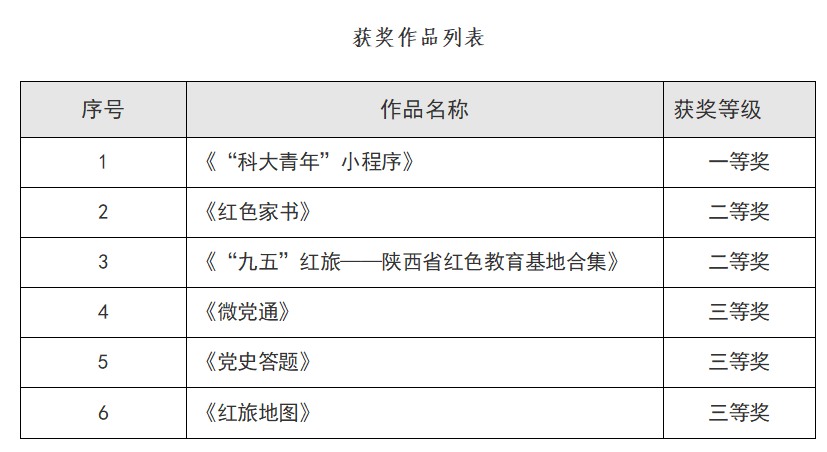 获奖作品列表

| 序号 | 作品名称 | 获奖等级 |
|---|---|---|
| 1 | 《“科大青年”小程序》 | 一等奖 |
| 2 | 《红色家书》 | 二等奖 |
| 3 | 《“九五”红旅——陕西省红色教育基地合集》 | 二等奖 |
| 4 | 《微党通》 | 三等奖 |
| 5 | 《党史答题》 | 三等奖 |
| 6 | 《红旅地图》 | 三等奖 |